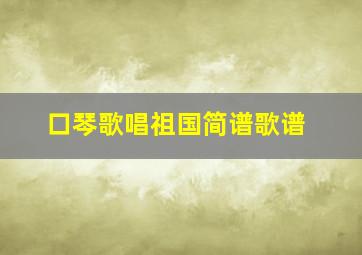 口琴歌唱祖国简谱歌谱